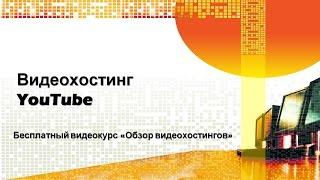 Видеохостинг
YouTube

Бесплатный видеокурс «Обзор видеохостингов»